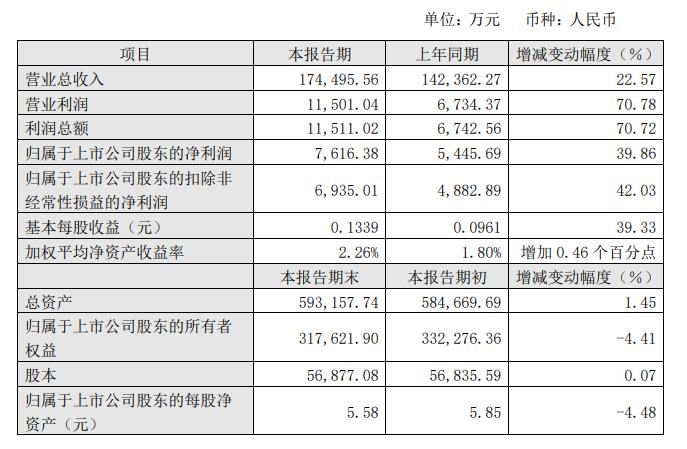 单位：万元　币种：人民币

| 项目 | 本报告期 | 上年同期 | 增减变动幅度（%） |
|---|---|---|---|
| 营业总收入 | 174,495.56 | 142,362.27 | 22.57 |
| 营业利润 | 11,501.04 | 6,734.37 | 70.78 |
| 利润总额 | 11,511.02 | 6,742.56 | 70.72 |
| 归属于上市公司股东的净利润 | 7,616.38 | 5,445.69 | 39.86 |
| 归属于上市公司股东的扣除非经常性损益的净利润 | 6,935.01 | 4,882.89 | 42.03 |
| 基本每股收益（元） | 0.1339 | 0.0961 | 39.33 |
| 加权平均净资产收益率 | 2.26% | 1.80% | 增加 0.46 个百分点 |
|  | 本报告期末 | 本报告期初 | 增减变动幅度（%） |
| 总资产 | 593,157.74 | 584,669.69 | 1.45 |
| 归属于上市公司股东的所有者权益 | 317,621.90 | 332,276.36 | -4.41 |
| 股本 | 56,877.08 | 56,835.59 | 0.07 |
| 归属于上市公司股东的每股净资产（元） | 5.58 | 5.85 | -4.48 |